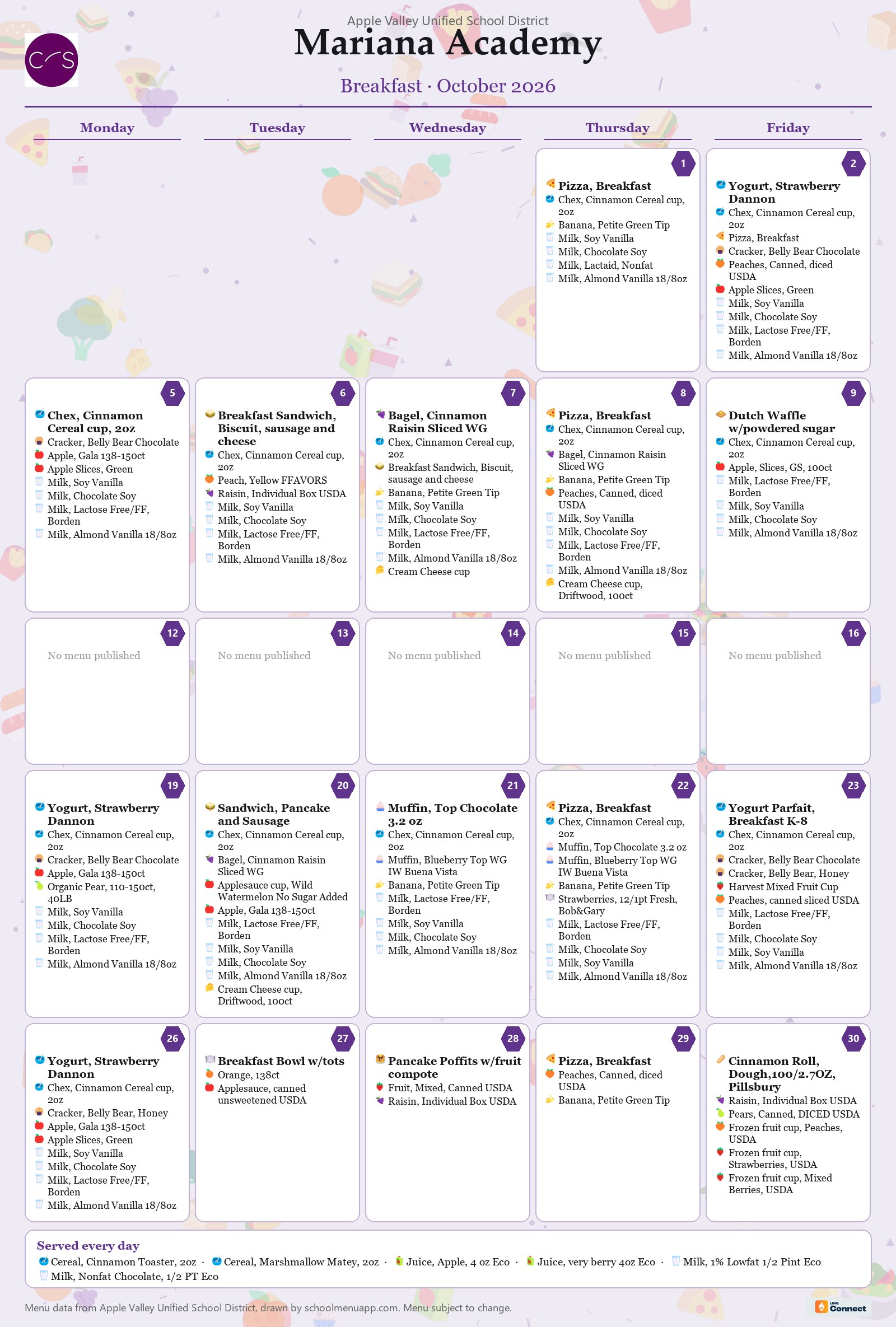 Apple Valley Unified School District
Mariana Academy

Breakfast · October 2026

Monday

Tuesday

Wednesday

Thursday

Friday

1
Pizza, Breakfast
Chex, Cinnamon Cereal cup, 2oz
Banana, Petite Green Tip
Milk, Soy Vanilla
Milk, Chocolate Soy
Milk, Lactaid, Nonfat
Milk, Almond Vanilla 18/8oz

2
Yogurt, Strawberry Dannon
Chex, Cinnamon Cereal cup, 2oz
Pizza, Breakfast
Cracker, Belly Bear Chocolate
Peaches, Canned, diced USDA
Apple Slices, Green
Milk, Soy Vanilla
Milk, Chocolate Soy
Milk, Lactose Free/FF, Borden
Milk, Almond Vanilla 18/8oz

5
Chex, Cinnamon Cereal cup, 2oz
Cracker, Belly Bear Chocolate
Apple, Gala 138-150ct
Apple Slices, Green
Milk, Soy Vanilla
Milk, Chocolate Soy
Milk, Lactose Free/FF, Borden
Milk, Almond Vanilla 18/8oz

6
Breakfast Sandwich, Biscuit, sausage and cheese
Chex, Cinnamon Cereal cup, 2oz
Peach, Yellow FFAVORS
Raisin, Individual Box USDA
Milk, Soy Vanilla
Milk, Chocolate Soy
Milk, Lactose Free/FF, Borden
Milk, Almond Vanilla 18/8oz

7
Bagel, Cinnamon Raisin Sliced WG
Chex, Cinnamon Cereal cup, 2oz
Breakfast Sandwich, Biscuit, sausage and cheese
Banana, Petite Green Tip
Milk, Soy Vanilla
Milk, Chocolate Soy
Milk, Lactose Free/FF, Borden
Milk, Almond Vanilla 18/8oz
Cream Cheese cup

8
Pizza, Breakfast
Chex, Cinnamon Cereal cup, 2oz
Bagel, Cinnamon Raisin Sliced WG
Banana, Petite Green Tip
Peaches, Canned, diced USDA
Milk, Soy Vanilla
Milk, Chocolate Soy
Milk, Lactose Free/FF, Borden
Milk, Almond Vanilla 18/8oz
Cream Cheese cup, Driftwood, 100ct

9
Dutch Waffle w/powdered sugar
Chex, Cinnamon Cereal cup, 2oz
Apple, Slices, GS, 100ct
Milk, Lactose Free/FF, Borden
Milk, Soy Vanilla
Milk, Chocolate Soy
Milk, Almond Vanilla 18/8oz

12
No menu published

13
No menu published

14
No menu published

15
No menu published

16
No menu published

19
Yogurt, Strawberry Dannon
Chex, Cinnamon Cereal cup, 2oz
Cracker, Belly Bear Chocolate
Apple, Gala 138-150ct
Organic Pear, 110-150ct, 40LB
Milk, Soy Vanilla
Milk, Chocolate Soy
Milk, Lactose Free/FF, Borden
Milk, Almond Vanilla 18/8oz

20
Sandwich, Pancake and Sausage
Chex, Cinnamon Cereal cup, 2oz
Bagel, Cinnamon Raisin Sliced WG
Applesauce cup, Wild Watermelon No Sugar Added
Apple, Gala 138-150ct
Milk, Lactose Free/FF, Borden
Milk, Soy Vanilla
Milk, Chocolate Soy
Milk, Almond Vanilla 18/8oz
Cream Cheese cup, Driftwood, 100ct

21
Muffin, Top Chocolate 3.2 oz
Chex, Cinnamon Cereal cup, 2oz
Muffin, Blueberry Top WG IW Buena Vista
Banana, Petite Green Tip
Milk, Lactose Free/FF, Borden
Milk, Soy Vanilla
Milk, Chocolate Soy
Milk, Almond Vanilla 18/8oz

22
Pizza, Breakfast
Chex, Cinnamon Cereal cup, 2oz
Muffin, Top Chocolate 3.2 oz
Muffin, Blueberry Top WG IW Buena Vista
Banana, Petite Green Tip
Strawberries, 12/1pt Fresh, Bob&Gary
Milk, Lactose Free/FF, Borden
Milk, Chocolate Soy
Milk, Soy Vanilla
Milk, Almond Vanilla 18/8oz

23
Yogurt Parfait, Breakfast K-8
Chex, Cinnamon Cereal cup, 2oz
Cracker, Belly Bear Chocolate
Cracker, Belly Bear, Honey
Harvest Mixed Fruit Cup
Peaches, canned sliced USDA
Milk, Lactose Free/FF, Borden
Milk, Chocolate Soy
Milk, Soy Vanilla
Milk, Almond Vanilla 18/8oz

26
Yogurt, Strawberry Dannon
Chex, Cinnamon Cereal cup, 2oz
Cracker, Belly Bear, Honey
Apple, Gala 138-150ct
Apple Slices, Green
Milk, Soy Vanilla
Milk, Chocolate Soy
Milk, Lactose Free/FF, Borden
Milk, Almond Vanilla 18/8oz

27
Breakfast Bowl w/tots
Orange, 138ct
Applesauce, canned unsweetened USDA

28
Pancake Poffits w/fruit compote
Fruit, Mixed, Canned USDA
Raisin, Individual Box USDA

29
Pizza, Breakfast
Peaches, Canned, diced USDA
Banana, Petite Green Tip

30
Cinnamon Roll, Dough,100/2.7OZ, Pillsbury
Raisin, Individual Box USDA
Pears, Canned, DICED USDA
Frozen fruit cup, Peaches, USDA
Frozen fruit cup, Strawberries, USDA
Frozen fruit cup, Mixed Berries, USDA

Served every day
Cereal, Cinnamon Toaster, 2oz · Cereal, Marshmallow Matey, 2oz · Juice, Apple, 4 oz Eco · Juice, very berry 4oz Eco · Milk, 1% Lowfat 1/2 Pint Eco
Milk, Nonfat Chocolate, 1/2 PT Eco

Menu data from Apple Valley Unified School District, drawn by schoolmenuapp.com. Menu subject to change.

Connect